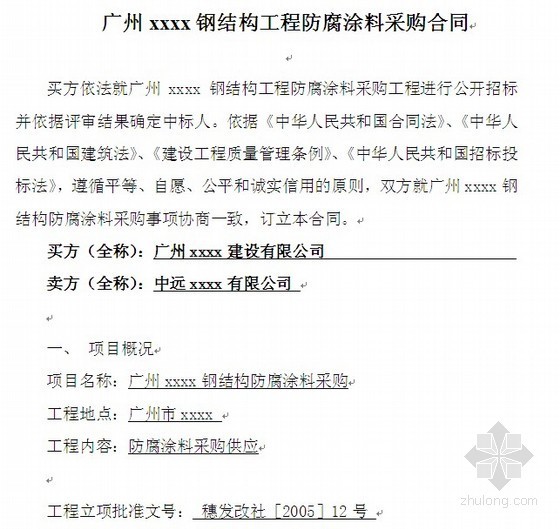 广州 xxxx 钢结构工程防腐涂料采购合同

买方依法就广州 xxxx 钢结构工程防腐涂料采购工程进行公开招标并依据评审结果确定中标人。依据《中华人民共和国合同法》、《中华人民共和国建筑法》、《建设工程质量管理条例》、《中华人民共和国招标投标法》，遵循平等、自愿、公平和诚实信用的原则，双方就广州 xxxx 钢结构防腐涂料采购事项协商一致，订立本合同。

买方（全称）：广州 xxxx 建设有限公司

卖方（全称）：中远 xxxx 有限公司

一、 项目概况

项目名称：广州 xxxx 钢结构防腐涂料采购

工程地点：广州市 xxxx

工程内容：防腐涂料采购供应

工程立项批准文号： 穗发改社［2005］12 号

zhulong.com